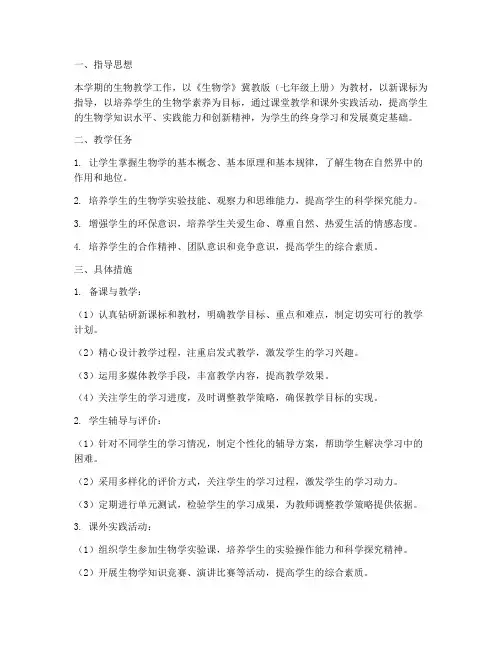 一、指导思想

本学期的生物教学工作，以《生物学》冀教版（七年级上册）为教材，以新课标为指导，以培养学生的生物学素养为目标，通过课堂教学和课外实践活动，提高学生的生物学知识水平、实践能力和创新精神，为学生的终身学习和发展奠定基础。

二、教学任务

1. 让学生掌握生物学的基本概念、基本原理和基本规律，了解生物在自然界中的作用和地位。

2. 培养学生的生物学实验技能、观察力和思维能力，提高学生的科学探究能力。

3. 增强学生的环保意识，培养学生关爱生命、尊重自然、热爱生活的情感态度。

4. 培养学生的合作精神、团队意识和竞争意识，提高学生的综合素质。

三、具体措施

1. 备课与教学：

（1）认真钻研新课标和教材，明确教学目标、重点和难点，制定切实可行的教学计划。

（2）精心设计教学过程，注重启发式教学，激发学生的学习兴趣。

（3）运用多媒体教学手段，丰富教学内容，提高教学效果。

（4）关注学生的学习进度，及时调整教学策略，确保教学目标的实现。

2. 学生辅导与评价：

（1）针对不同学生的学习情况，制定个性化的辅导方案，帮助学生解决学习中的困难。

（2）采用多样化的评价方式，关注学生的学习过程，激发学生的学习动力。

（3）定期进行单元测试，检验学生的学习成果，为教师调整教学策略提供依据。

3. 课外实践活动：

（1）组织学生参加生物学实验课，培养学生的实验操作能力和科学探究精神。

（2）开展生物学知识竞赛、演讲比赛等活动，提高学生的综合素质。